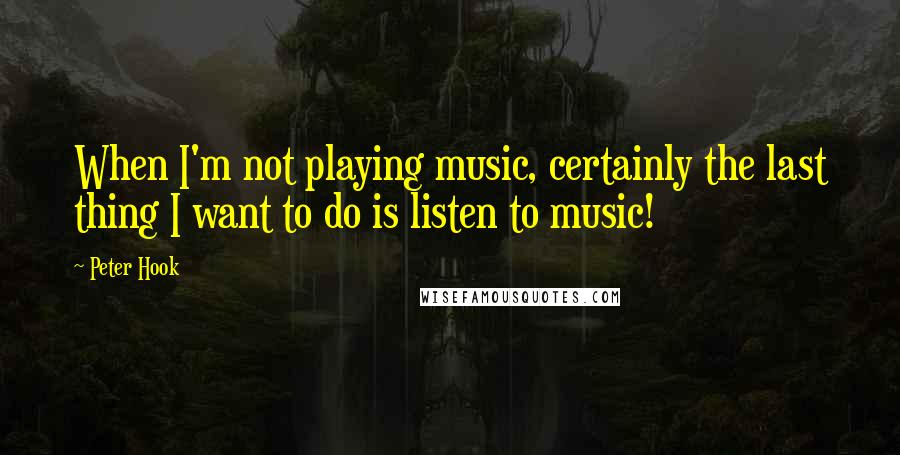 When I'm not playing music, certainly the last thing I want to do is listen to music!

~ Peter Hook

WISEFAMOUSQUOTES.COM